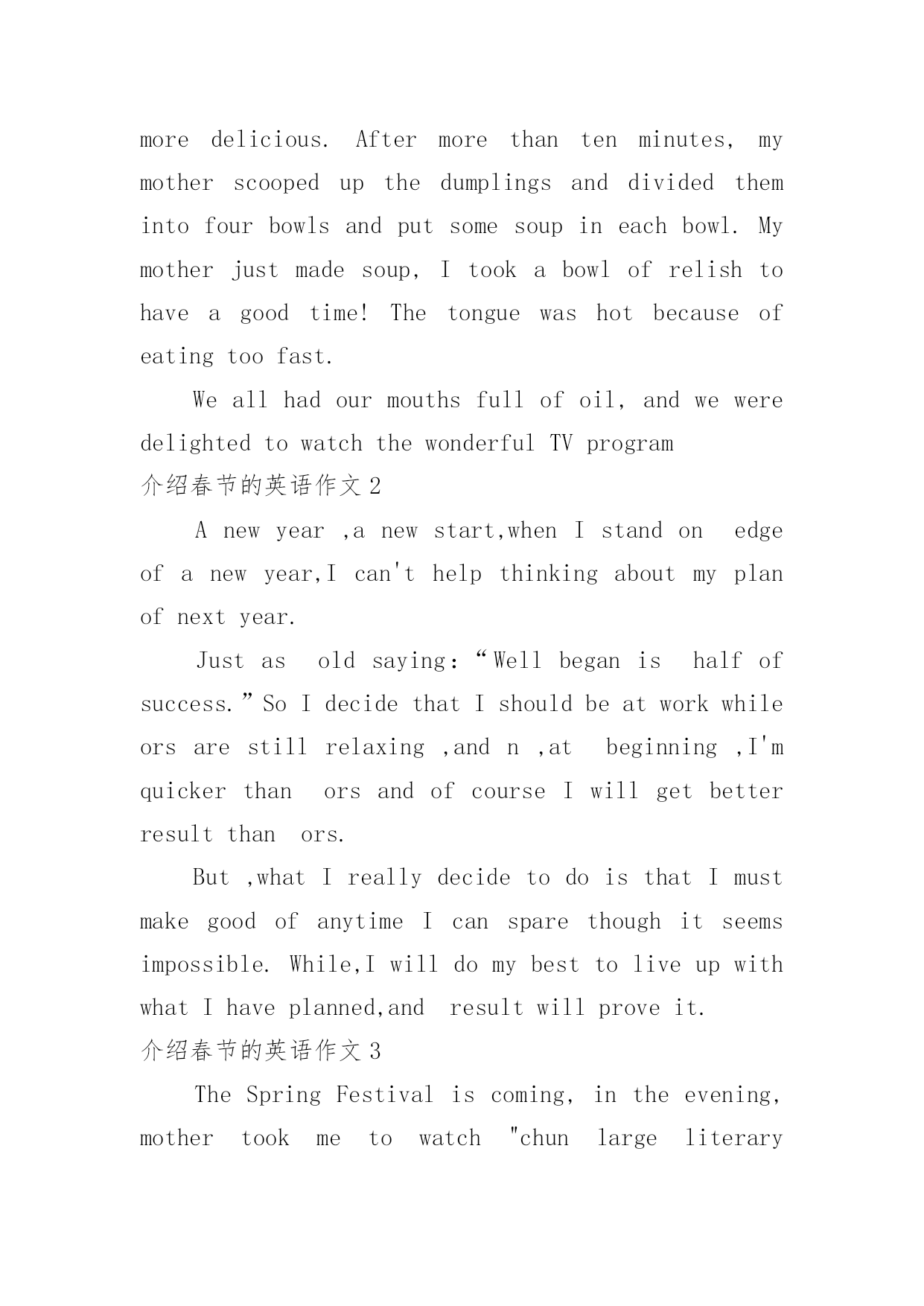 more delicious. After more than ten minutes, my mother scooped up the dumplings and divided them into four bowls and put some soup in each bowl. My mother just made soup, I took a bowl of relish to have a good time! The tongue was hot because of eating too fast.

We all had our mouths full of oil, and we were delighted to watch the wonderful TV program

介绍春节的英语作文 2

A new year ,a new start,when I stand on edge of a new year,I can't help thinking about my plan of next year.

Just as old saying:“Well began is half of success.”So I decide that I should be at work while ors are still relaxing ,and n ,at beginning ,I'm quicker than ors and of course I will get better result than ors.

But ,what I really decide to do is that I must make good of anytime I can spare though it seems impossible. While,I will do my best to live up with what I have planned,and result will prove it.

介绍春节的英语作文 3

The Spring Festival is coming, in the evening, mother took me to watch "chun large literary